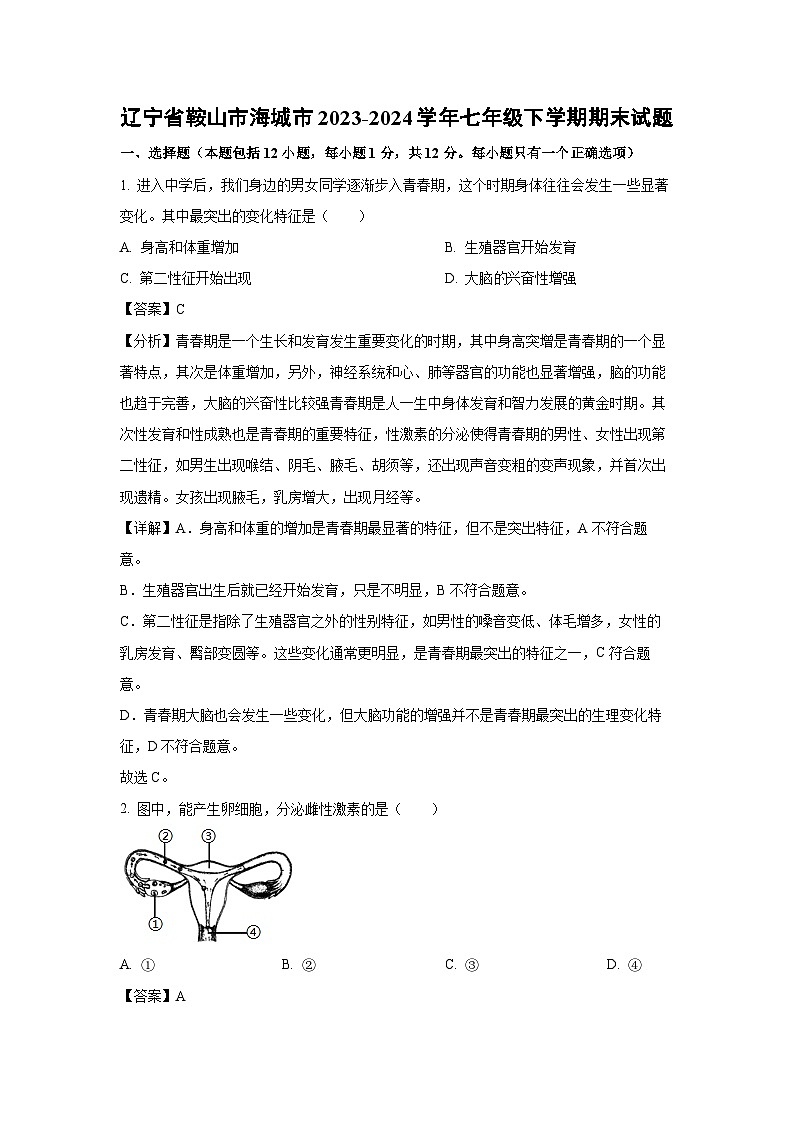 辽宁省鞍山市海城市 2023-2024 学年七年级下学期期末试题

一、选择题（本题包括 12 小题，每小题 1 分，共 12 分。每小题只有一个正确选项）

1. 进入中学后，我们身边的男女同学逐渐步入青春期，这个时期身体往往会发生一些显著变化。其中最突出的变化特征是（　　）

A. 身高和体重增加

B. 生殖器官开始发育

C. 第二性征开始出现

D. 大脑的兴奋性增强

【答案】C

【分析】青春期是一个生长和发育发生重要变化的时期，其中身高突增是青春期的一个显著特点，其次是体重增加，另外，神经系统和心、肺等器官的功能也显著增强，脑的功能也趋于完善，大脑的兴奋性比较强青春期是人一生中身体发育和智力发展的黄金时期。其次性发育和性成熟也是青春期的重要特征，性激素的分泌使得青春期的男性、女性出现第二性征，如男生出现喉结、阴毛、腋毛、胡须等，还出现声音变粗的变声现象，并首次出现遗精。女孩出现腋毛，乳房增大，出现月经等。

【详解】A．身高和体重的增加是青春期最显著的特征，但不是突出特征，A 不符合题意。

B．生殖器官出生后就已经开始发育，只是不明显，B 不符合题意。

C．第二性征是指除了生殖器官之外的性别特征，如男性的嗓音变低、体毛增多，女性的乳房发育、臀部变圆等。这些变化通常更明显，是青春期最突出的特征之一，C 符合题意。

D．青春期大脑也会发生一些变化，但大脑功能的增强并不是青春期最突出的生理变化特征，D 不符合题意。

故选 C。

2. 图中，能产生卵细胞，分泌雌性激素的是（　　）

②
③
①
④

A. ①

B. ②

C. ③

D. ④

【答案】A